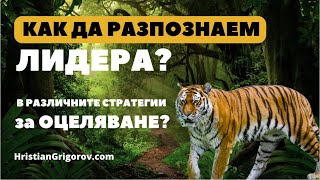 КАК ДА РАЗПОЗНАЕМ
ЛИДЕРА?

В РАЗЛИЧНИТЕ СТРАТЕГИИ
за ОЦЕЛЯВАНЕ?

HristianGrigorov.com